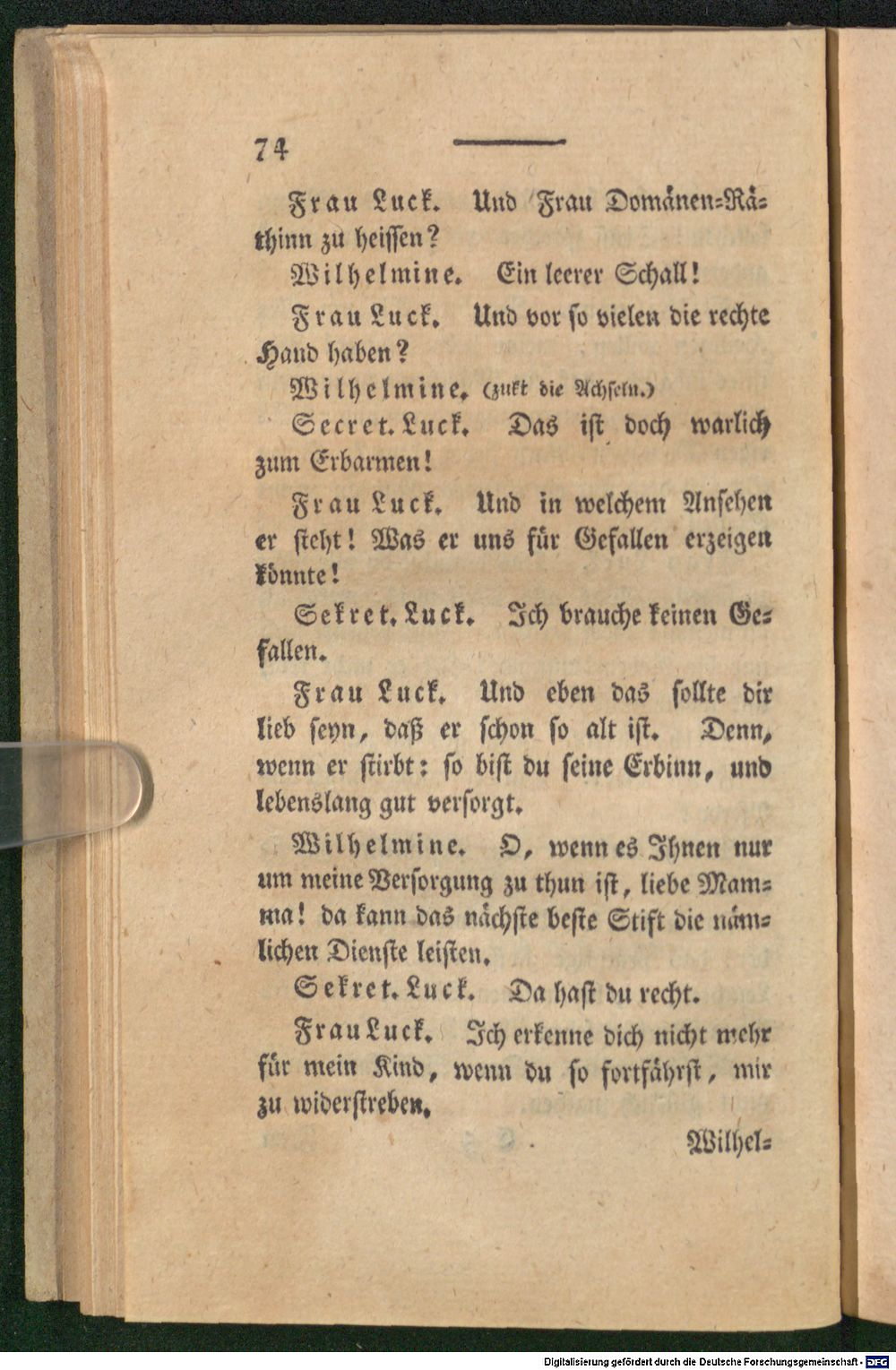 74

Frau Luck. Und Frau Domänen-Räthinn zu heissen?

Wilhelmine. Ein leerer Schall!

Frau Luck. Und vor so vielen die rechte Hand haben?

Wilhelmine. (zukt die Achseln.)

Secret. Luck. Das ist doch warlich zum Erbarmen!

Frau Luck. Und in welchem Ansehen er steht! Was er uns für Gefallen erzeigen könnte!

Sekret. Luck. Ich brauche keinen Gefallen.

Frau Luck. Und eben das sollte dir lieb seyn, daß er schon so alt ist. Denn, wenn er stirbt: so bist du seine Erbinn, und lebenslang gut versorgt.

Wilhelmine. O, wenn es Ihnen nur um meine Versorgung zu thun ist, liebe Mamma! da kann das nächste beste Stift die nämlichen Dienste leisten.

Sekret. Luck. Da hast du recht.

Frau Luck. Ich erkenne dich nicht mehr für mein Kind, wenn du so fortfährst, mir zu widerstreben.

Wilhel-

Digitalisierung gefördert durch die Deutsche Forschungsgemeinschaft - DFG